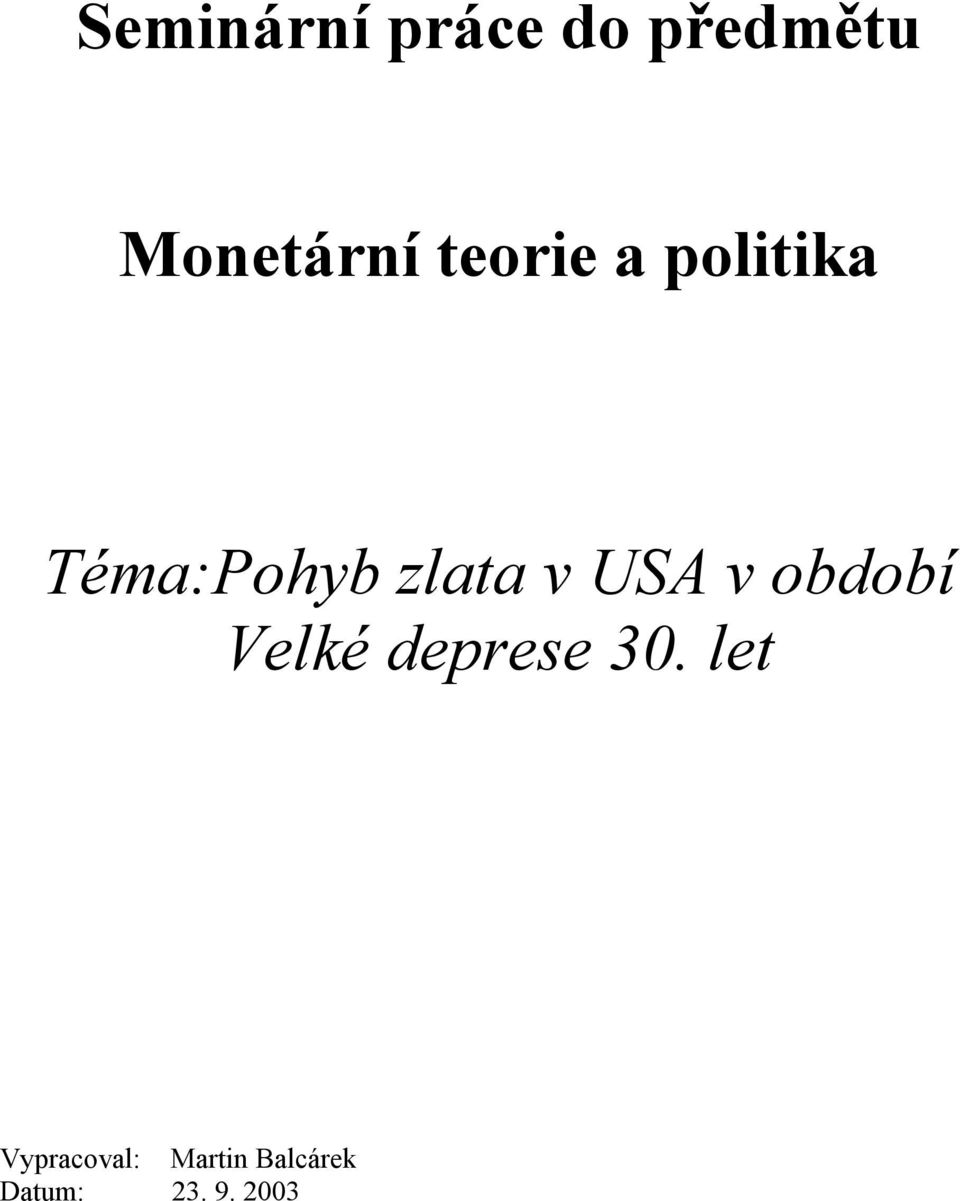 Seminární práce do předmětu

Monetární teorie a politika

Téma:Pohyb zlata v USA v období Velké deprese 30. let

Vypracoval: Martin Balcárek
Datum: 23. 9. 2003